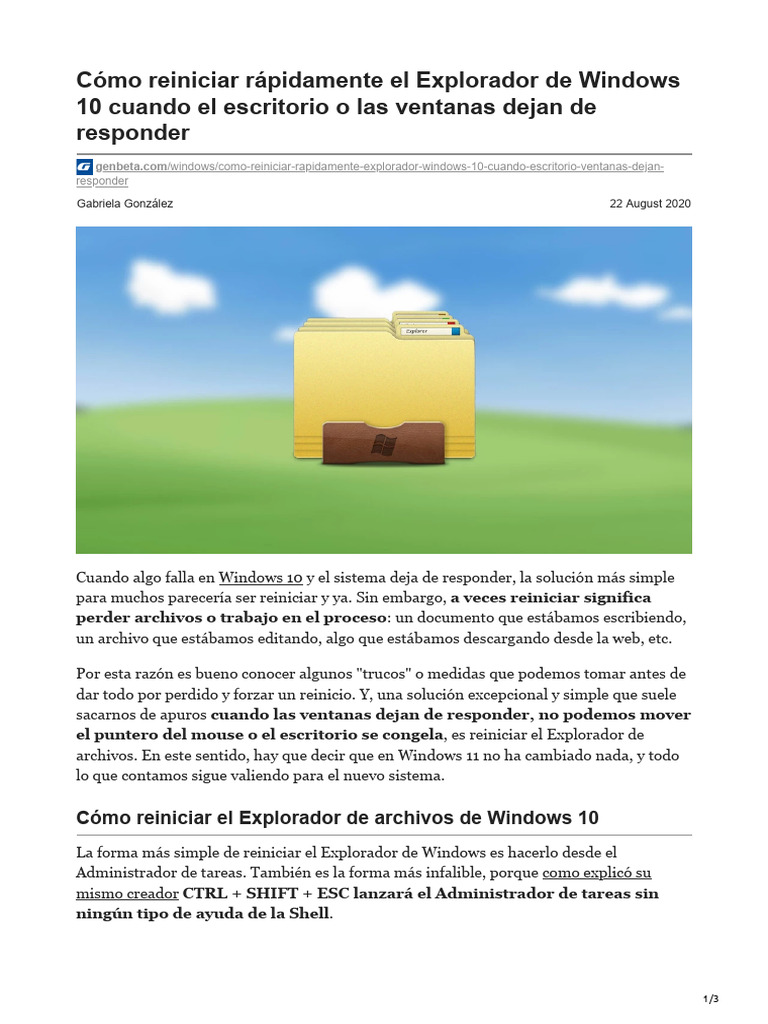 Cómo reiniciar rápidamente el Explorador de Windows 10 cuando el escritorio o las ventanas dejan de responder

genbeta.com/windows/como-reiniciar-rapidamente-explorador-windows-10-cuando-escritorio-ventanas-dejan-responder

Gabriela González

22 August 2020

Cuando algo falla en Windows 10 y el sistema deja de responder, la solución más simple para muchos parecería ser reiniciar y ya. Sin embargo, a veces reiniciar significa perder archivos o trabajo en el proceso: un documento que estábamos escribiendo, un archivo que estábamos editando, algo que estábamos descargando desde la web, etc.

Por esta razón es bueno conocer algunos "trucos" o medidas que podemos tomar antes de dar todo por perdido y forzar un reinicio. Y, una solución excepcional y simple que suele sacarnos de apuros cuando las ventanas dejan de responder, no podemos mover el puntero del mouse o el escritorio se congela, es reiniciar el Explorador de archivos. En este sentido, hay que decir que en Windows 11 no ha cambiado nada, y todo lo que contamos sigue valiendo para el nuevo sistema.

Cómo reiniciar el Explorador de archivos de Windows 10

La forma más simple de reiniciar el Explorador de Windows es hacerlo desde el Administrador de tareas. También es la forma más infalible, porque como explicó su mismo creador CTRL + SHIFT + ESC lanzará el Administrador de tareas sin ningún tipo de ayuda de la Shell.

1/3